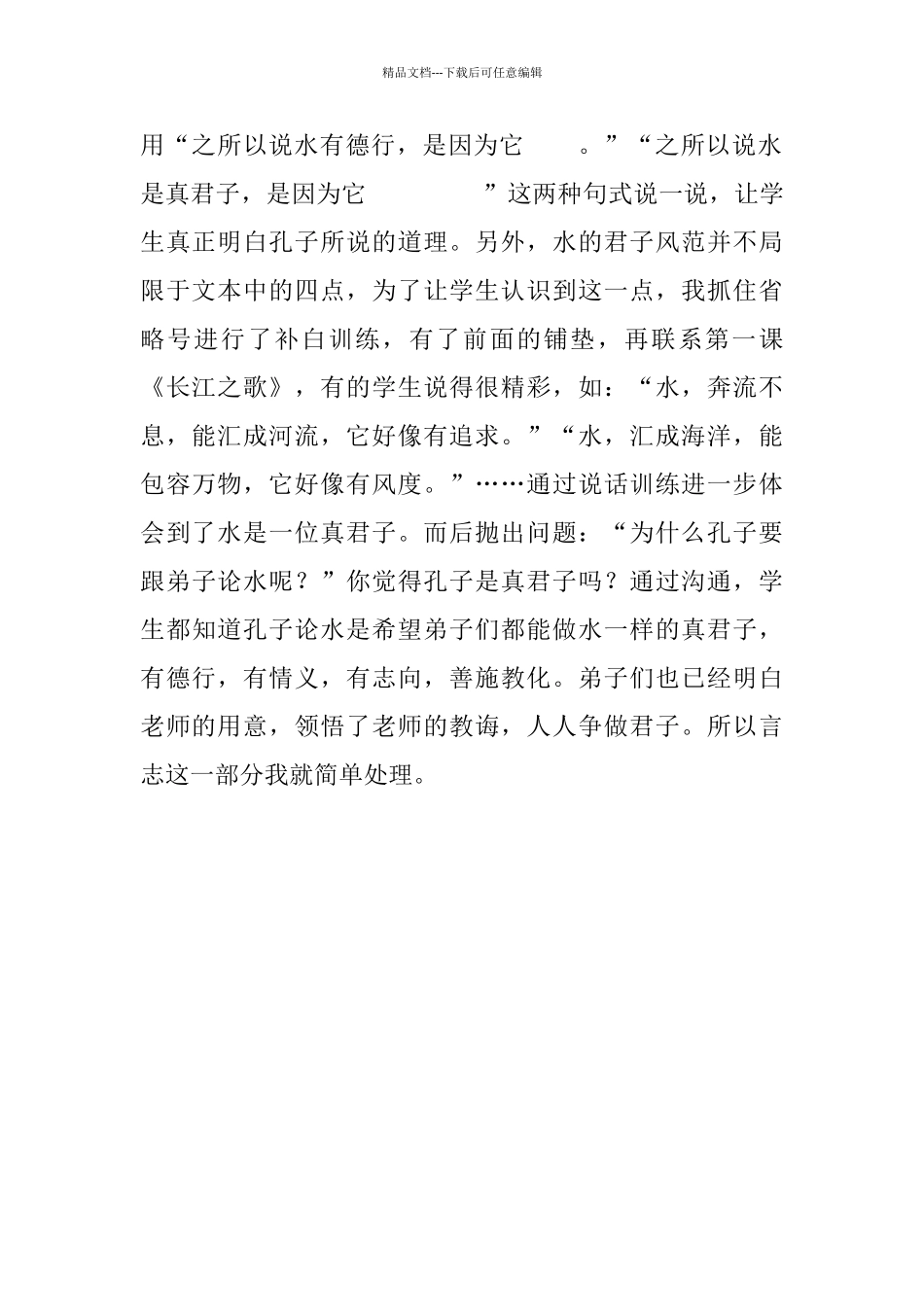 精品文档---下载后可任意编辑

用“之所以说水有德行，是因为它　　。”“之所以说水是真君子，是因为它　　　　”这两种句式说一说，让学生真正明白孔子所说的道理。另外，水的君子风范并不局限于文本中的四点，为了让学生认识到这一点，我抓住省略号进行了补白训练，有了前面的铺垫，再联系第一课《长江之歌》，有的学生说得很精彩，如：“水，奔流不息，能汇成河流，它好像有追求。”“水，汇成海洋，能包容万物，它好像有风度。”……通过说话训练进一步体会到了水是一位真君子。而后抛出问题：“为什么孔子要跟弟子论水呢？”你觉得孔子是真君子吗？通过沟通，学生都知道孔子论水是希望弟子们都能做水一样的真君子，有德行，有情义，有志向，善施教化。弟子们也已经明白老师的用意，领悟了老师的教诲，人人争做君子。所以言志这一部分我就简单处理。